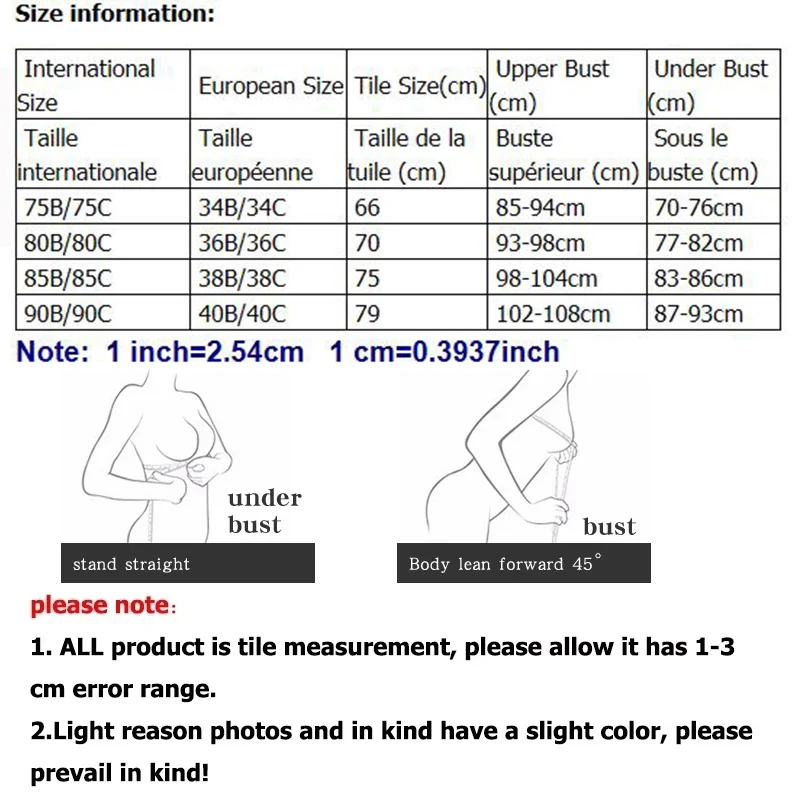 Size information:

| International Size | European Size | Tile Size(cm) | Upper Bust (cm) | Under Bust (cm) |
|---|---|---|---|---|
| Taille internationale | Taille européenne | Taille de la tuile (cm) | Buste supérieur (cm) | Sous le buste (cm) |
| 75B/75C | 34B/34C | 66 | 85-94cm | 70-76cm |
| 80B/80C | 36B/36C | 70 | 93-98cm | 77-82cm |
| 85B/85C | 38B/38C | 75 | 98-104cm | 83-86cm |
| 90B/90C | 40B/40C | 79 | 102-108cm | 87-93cm |

Note: 1 inch=2.54cm 1 cm=0.3937inch

under bust

stand straight

bust

Body lean forward 45°

please note:

1. ALL product is tile measurement, please allow it has 1-3 cm error range.

2.Light reason photos and in kind have a slight color, please prevail in kind!